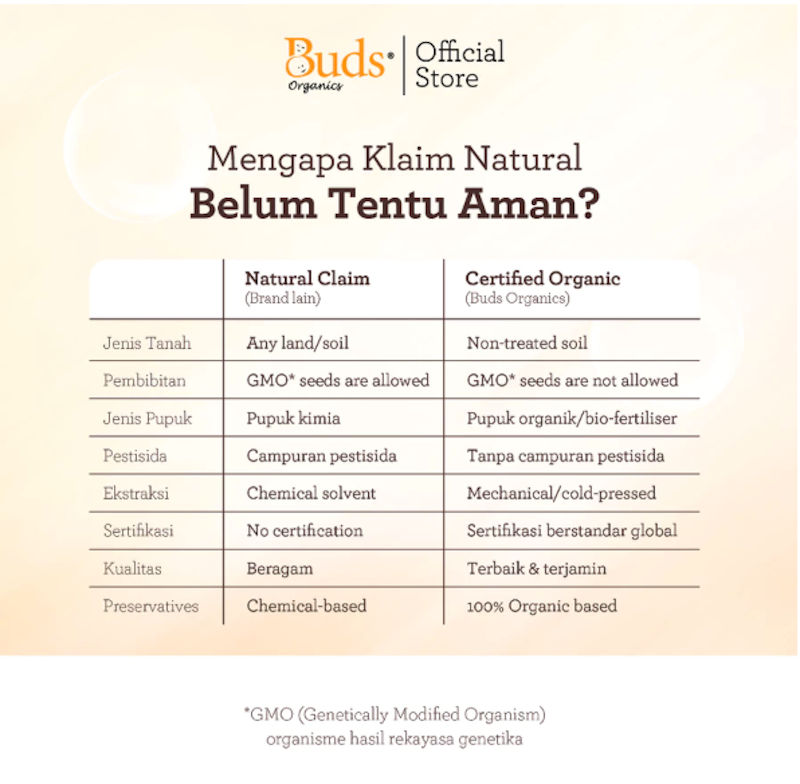 Buds® Organics | Official Store

Mengapa Klaim Natural
Belum Tentu Aman?

| | Natural Claim (Brand lain) | Certified Organic (Buds Organics) |
|---|---|---|
| Jenis Tanah | Any land/soil | Non-treated soil |
| Pembibitan | GMO* seeds are allowed | GMO* seeds are not allowed |
| Jenis Pupuk | Pupuk kimia | Pupuk organik/bio-fertiliser |
| Pestisida | Campuran pestisida | Tanpa campuran pestisida |
| Ekstraksi | Chemical solvent | Mechanical/cold-pressed |
| Sertifikasi | No certification | Sertifikasi berstandar global |
| Kualitas | Beragam | Terbaik & terjamin |
| Preservatives | Chemical-based | 100% Organic based |

*GMO (Genetically Modified Organism) organisme hasil rekayasa genetika